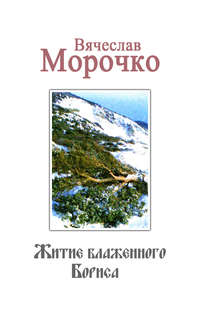 Вячеслав
Морочко

Житие блаженного
Бориса